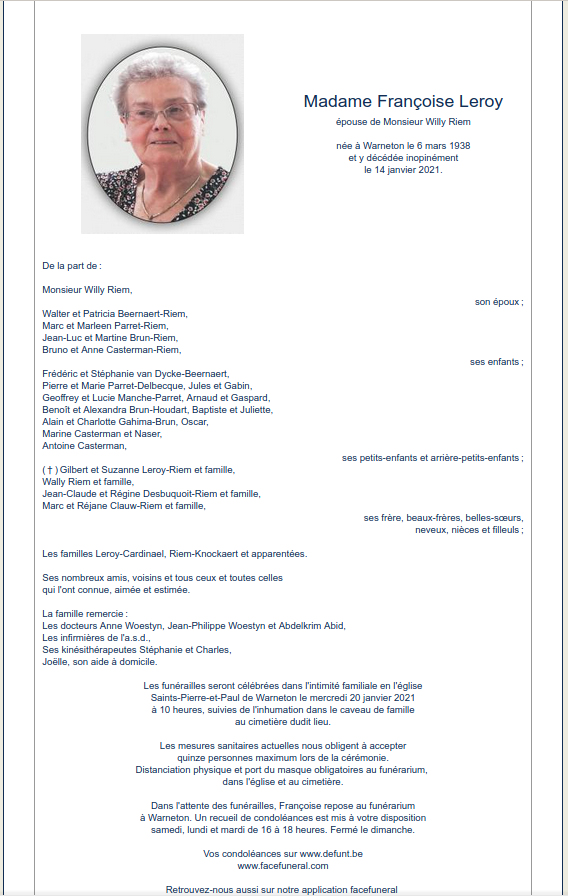 Madame Françoise Leroy

épouse de Monsieur Willy Riem

née à Warneton le 6 mars 1938
et y décédée inopinément
le 14 janvier 2021.

De la part de :

Monsieur Willy Riem,
son époux ;

Walter et Patricia Beernaert-Riem,
Marc et Marleen Parret-Riem,
Jean-Luc et Martine Brun-Riem,
Bruno et Anne Casterman-Riem,
ses enfants ;

Frédéric et Stéphanie van Dycke-Beernaert,
Pierre et Marie Parret-Delbecque, Jules et Gabin,
Geoffrey et Lucie Manche-Parret, Arnaud et Gaspard,
Benoît et Alexandra Brun-Houdart, Baptiste et Juliette,
Alain et Charlotte Gahima-Brun, Oscar,
Marine Casterman et Naser,
Antoine Casterman,
ses petits-enfants et arrière-petits-enfants ;

( † ) Gilbert et Suzanne Leroy-Riem et famille,
Wally Riem et famille,
Jean-Claude et Régine Desbuquoit-Riem et famille,
Marc et Réjane Clauw-Riem et famille,
ses frère, beaux-frères, belles-sœurs,
neveux, nièces et filleuls ;

Les familles Leroy-Cardinael, Riem-Knockaert et apparentées.

Ses nombreux amis, voisins et tous ceux et toutes celles
qui l'ont connue, aimée et estimée.

La famille remercie :
Les docteurs Anne Woestyn, Jean-Philippe Woestyn et Abdelkrim Abid,
Les infirmières de l'a.s.d.,
Ses kinésithérapeutes Stéphanie et Charles,
Joëlle, son aide à domicile.

Les funérailles seront célébrées dans l'intimité familiale en l'église
Saints-Pierre-et-Paul de Warneton le mercredi 20 janvier 2021
à 10 heures, suivies de l'inhumation dans le caveau de famille
au cimetière dudit lieu.

Les mesures sanitaires actuelles nous obligent à accepter
quinze personnes maximum lors de la cérémonie.
Distanciation physique et port du masque obligatoires au funérarium,
dans l'église et au cimetière.

Dans l'attente des funérailles, Françoise repose au funérarium
à Warneton. Un recueil de condoléances est mis à votre disposition
samedi, lundi et mardi de 16 à 18 heures. Fermé le dimanche.

Vos condoléances sur www.defunt.be
www.facefuneral.com

Retrouvez-nous aussi sur notre application facefuneral